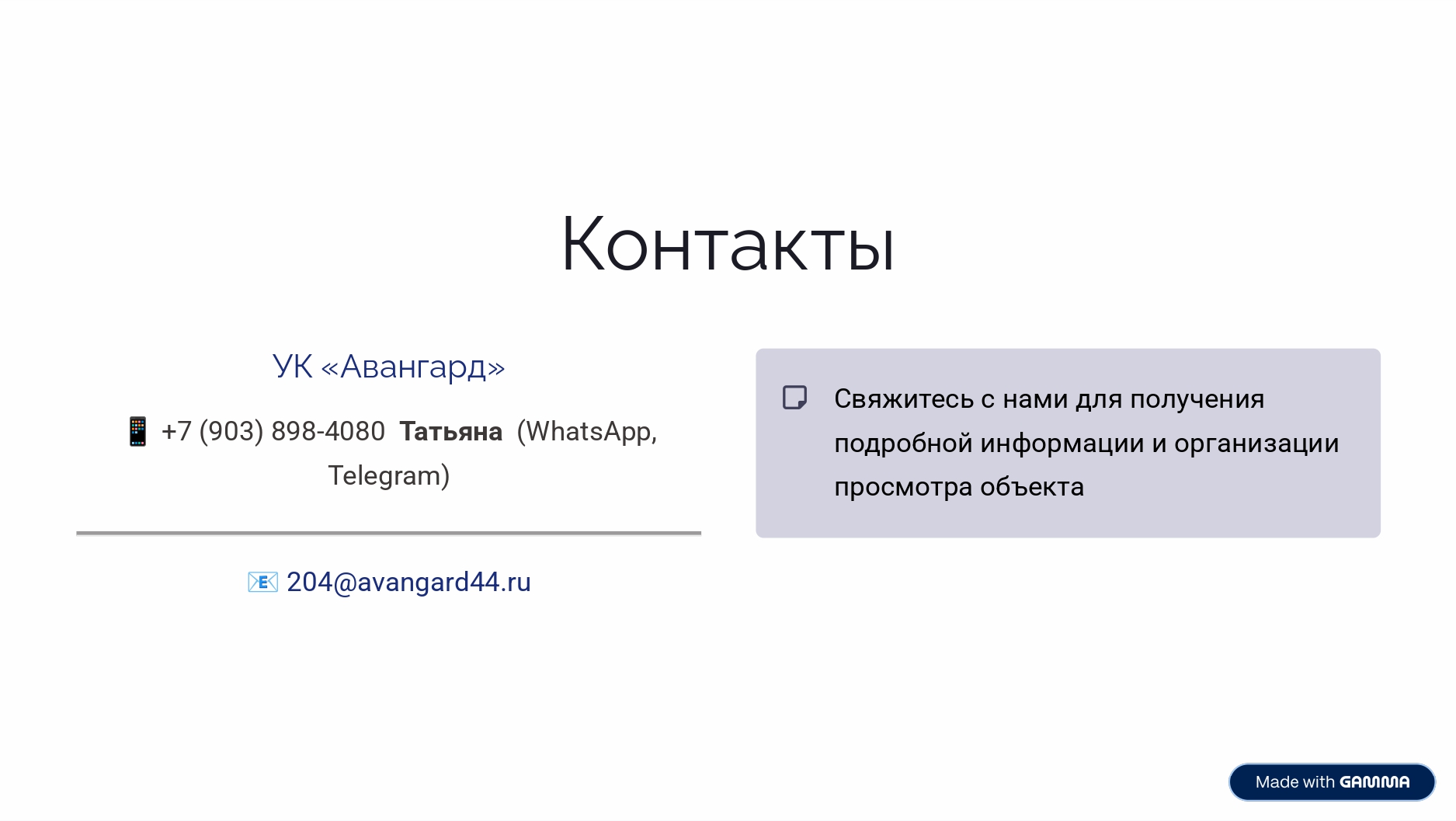 Контакты

УК «Авангард»

📱 +7 (903) 898-4080 Татьяна (WhatsApp, Telegram)

📧 204@avangard44.ru

Свяжитесь с нами для получения подробной информации и организации просмотра объекта

Made with GAMMA